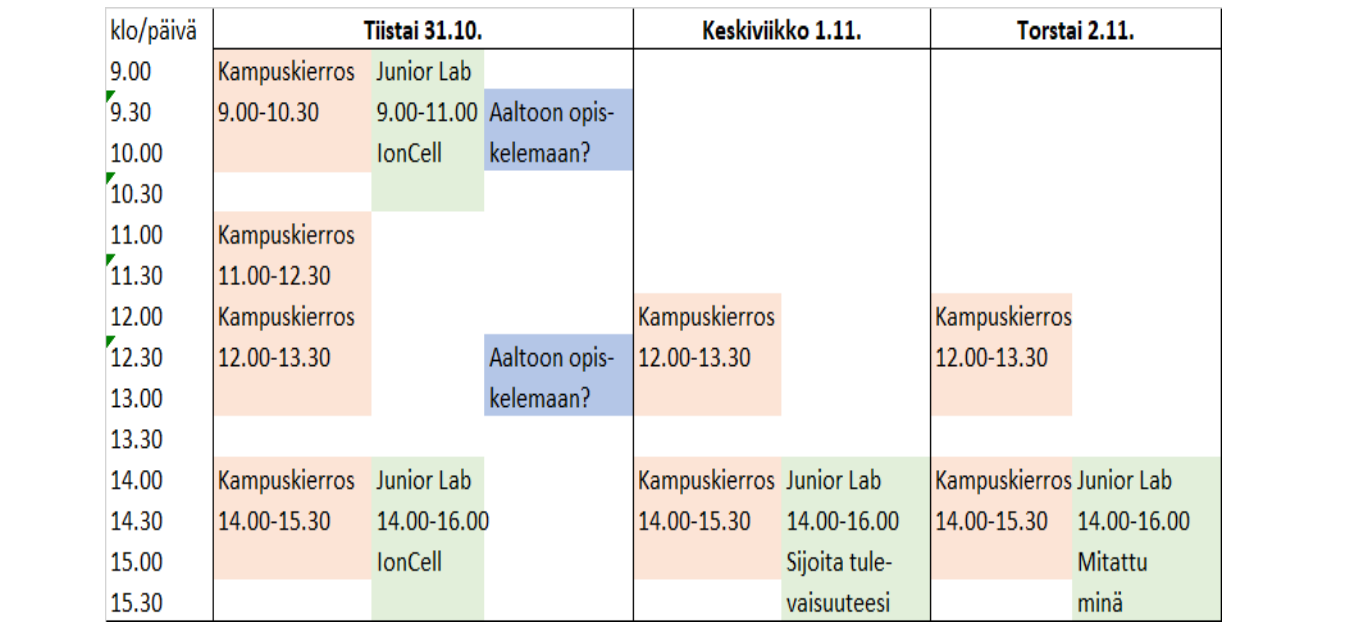 | klo/päivä | Tiistai 31.10. | | | Keskiviikko 1.11. | | Torstai 2.11. | |
|---|---|---|---|---|---|---|---|
| 9.00 | Kampuskierros | Junior Lab | | | | | |
| 9.30 | 9.00-10.30 | 9.00-11.00 | Aaltoon opis- | | | | |
| 10.00 | | IonCell | kelemaan? | | | | |
| 10.30 | | | | | | | |
| 11.00 | Kampuskierros | | | | | | |
| 11.30 | 11.00-12.30 | | | | | | |
| 12.00 | Kampuskierros | | | Kampuskierros | | Kampuskierros | |
| 12.30 | 12.00-13.30 | | Aaltoon opis- | 12.00-13.30 | | 12.00-13.30 | |
| 13.00 | | | kelemaan? | | | | |
| 13.30 | | | | | | | |
| 14.00 | Kampuskierros | Junior Lab | | Kampuskierros | Junior Lab | Kampuskierros | Junior Lab |
| 14.30 | 14.00-15.30 | 14.00-16.00 | | 14.00-15.30 | 14.00-16.00 | 14.00-15.30 | 14.00-16.00 |
| 15.00 | | IonCell | | | Sijoita tule- | | Mitattu |
| 15.30 | | | | | vaisuuteesi | | minä |